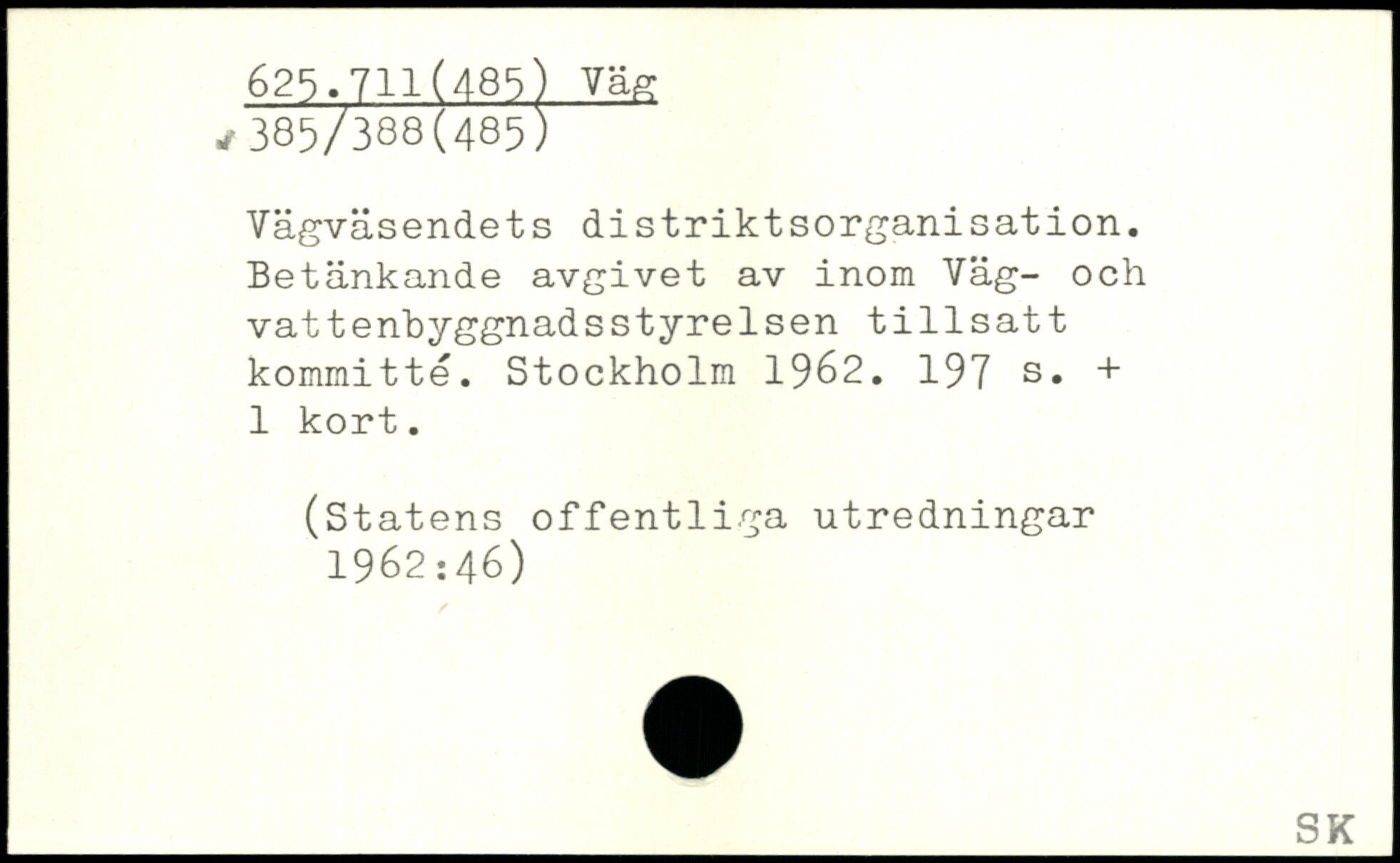 625.711(485) Väg
385/388(485)

Vägväsendets distriktsorganisation. Betänkande avgivet av inom Väg- och vattenbyggnadsstyrelsen tillsatt kommitté. Stockholm 1962. 197 s. + 1 kort.

(Statens offentliga utredningar 1962:46)

SK